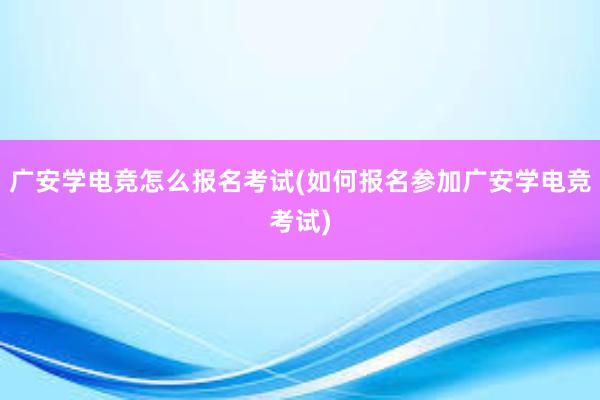 广安学电竞怎么报名考试(如何报名参加广安学电竞考试)